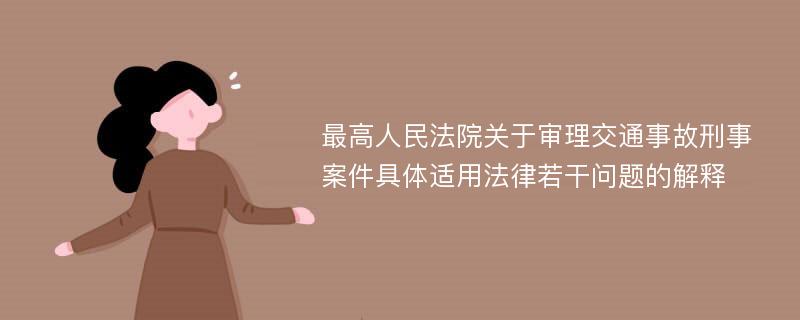 最高人民法院关于审理交通事故刑事案件具体适用法律若干问题的解释